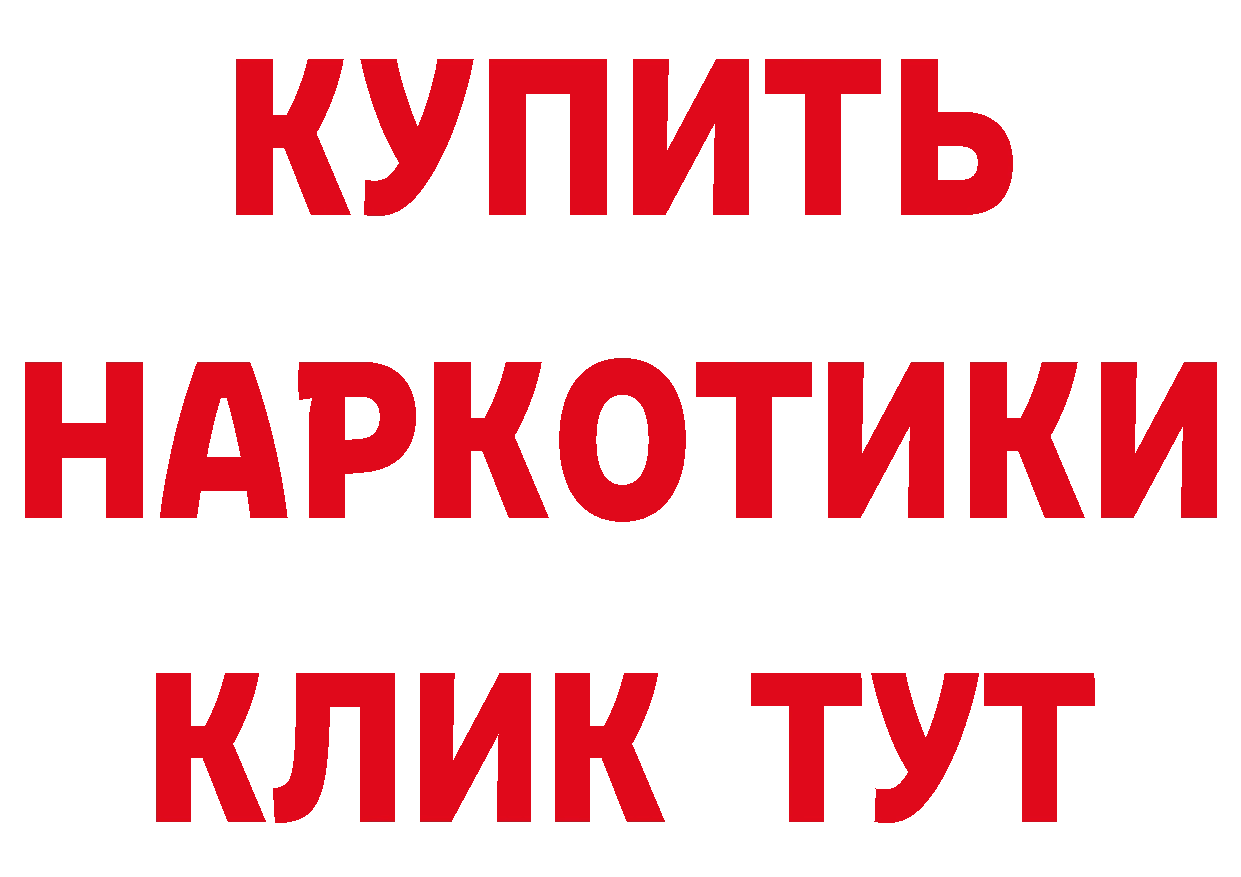 КУПИТЬ
НАРКОТИКИ
КЛИК ТУТ